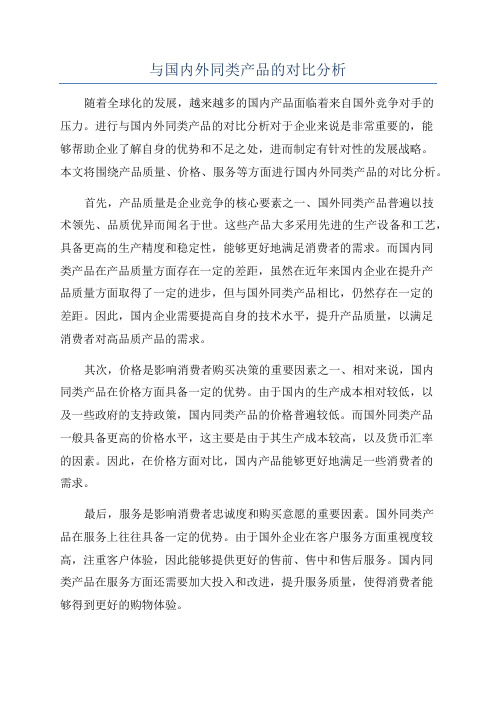 与国内外同类产品的对比分析

随着全球化的发展，越来越多的国内产品面临着来自国外竞争对手的压力。进行与国内外同类产品的对比分析对于企业来说是非常重要的，能够帮助企业了解自身的优势和不足之处，进而制定有针对性的发展战略。本文将围绕产品质量、价格、服务等方面进行国内外同类产品的对比分析。

首先，产品质量是企业竞争的核心要素之一、国外同类产品普遍以技术领先、品质优异而闻名于世。这些产品大多采用先进的生产设备和工艺，具备更高的生产精度和稳定性，能够更好地满足消费者的需求。而国内同类产品在产品质量方面存在一定的差距，虽然在近年来国内企业在提升产品质量方面取得了一定的进步，但与国外同类产品相比，仍然存在一定的差距。因此，国内企业需要提高自身的技术水平，提升产品质量，以满足消费者对高品质产品的需求。

其次，价格是影响消费者购买决策的重要因素之一、相对来说，国内同类产品在价格方面具备一定的优势。由于国内的生产成本相对较低，以及一些政府的支持政策，国内同类产品的价格普遍较低。而国外同类产品一般具备更高的价格水平，这主要是由于其生产成本较高，以及货币汇率的因素。因此，在价格方面对比，国内产品能够更好地满足一些消费者的需求。

最后，服务是影响消费者忠诚度和购买意愿的重要因素。国外同类产品在服务上往往具备一定的优势。由于国外企业在客户服务方面重视度较高，注重客户体验，因此能够提供更好的售前、售中和售后服务。国内同类产品在服务方面还需要加大投入和改进，提升服务质量，使得消费者能够得到更好的购物体验。